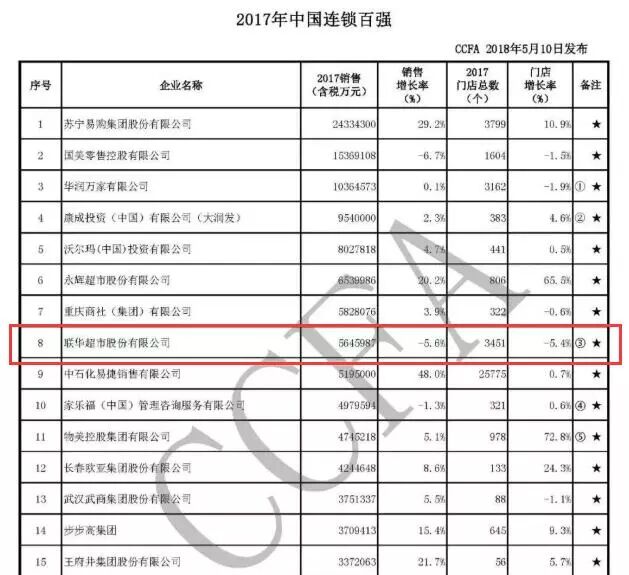 2017年中国连锁百强

CCFA 2018年5月10日发布

| 序号 | 企业名称 | 2017销售（含税万元） | 销售增长率（%） | 2017门店总数（个） | 门店增长率（%） | 备注 |
|---|---|---|---|---|---|---|
| 1 | 苏宁易购集团股份有限公司 | 24334300 | 29.2% | 3799 | 10.9% | ★ |
| 2 | 国美零售控股有限公司 | 15369108 | -6.7% | 1604 | -1.5% | ★ |
| 3 | 华润万家有限公司 | 10364573 | 0.1% | 3162 | -1.9% | ① ★ |
| 4 | 康成投资（中国）有限公司（大润发） | 9540000 | 2.3% | 383 | 4.6% | ② ★ |
| 5 | 沃尔玛(中国)投资有限公司 | 8027818 | 4.7% | 441 | 0.5% | ★ |
| 6 | 永辉超市股份有限公司 | 6539986 | 20.2% | 806 | 65.5% | ★ |
| 7 | 重庆商社（集团）有限公司 | 5828076 | 3.9% | 322 | -0.6% | ★ |
| 8 | 联华超市股份有限公司 | 5645987 | -5.6% | 3451 | -5.4% | ③ ★ |
| 9 | 中石化易捷销售有限公司 | 5195000 | 48.0% | 25775 | 0.7% | ★ |
| 10 | 家乐福（中国）管理咨询服务有限公司 | 4979594 | -1.3% | 321 | 0.6% | ④ ★ |
| 11 | 物美控股集团有限公司 | 4746218 | 5.1% | 978 | 72.8% | ⑤ ★ |
| 12 | 长春欧亚集团股份有限公司 | 4244648 | 8.6% | 133 | 24.3% | ★ |
| 13 | 武汉武商集团股份有限公司 | 3751337 | 5.5% | 88 | -1.1% | ★ |
| 14 | 步步高集团 | 3709413 | 15.4% | 645 | 9.3% | ★ |
| 15 | 王府井集团股份有限公司 | 3372063 | 21.7% | 56 | 5.7% | ★ |

CCFA